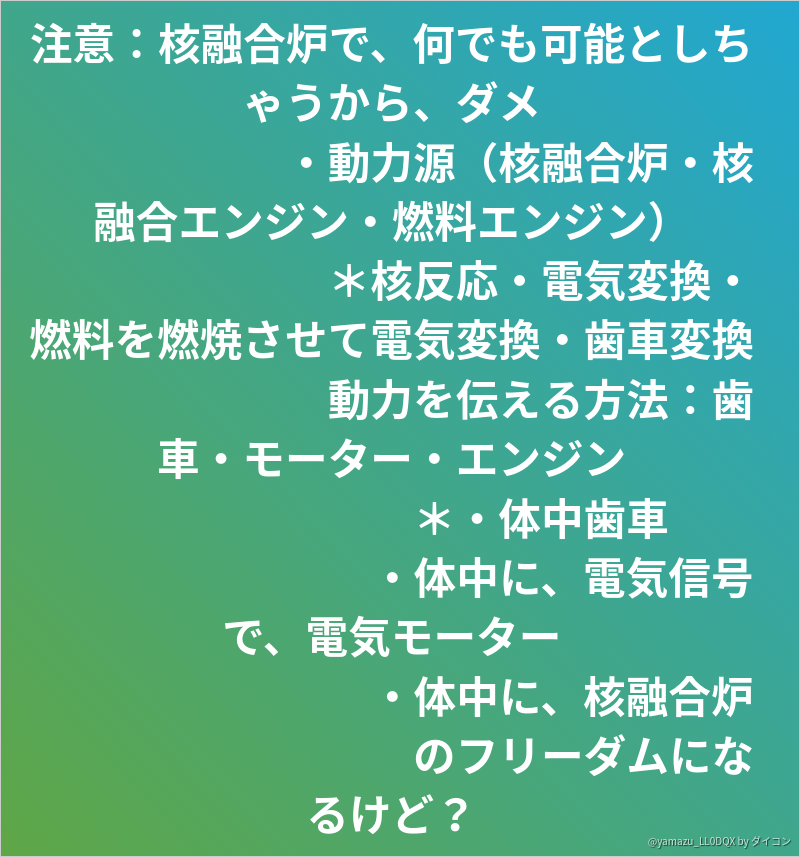 注意：核融合炉で、何でも可能としちゃうから、ダメ

・動力源（核融合炉・核融合エンジン・燃料エンジン）

＊核反応・電気変換・燃料を燃焼させて電気変換・歯車変換

動力を伝える方法：歯車・モーター・エンジン

＊・体中歯車

・体中に、電気信号で、電気モーター

・体中に、核融合炉のフリーダムになるけど？

@yamazu_LL0DQX by ダイコン